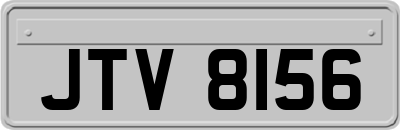 JTV 8156